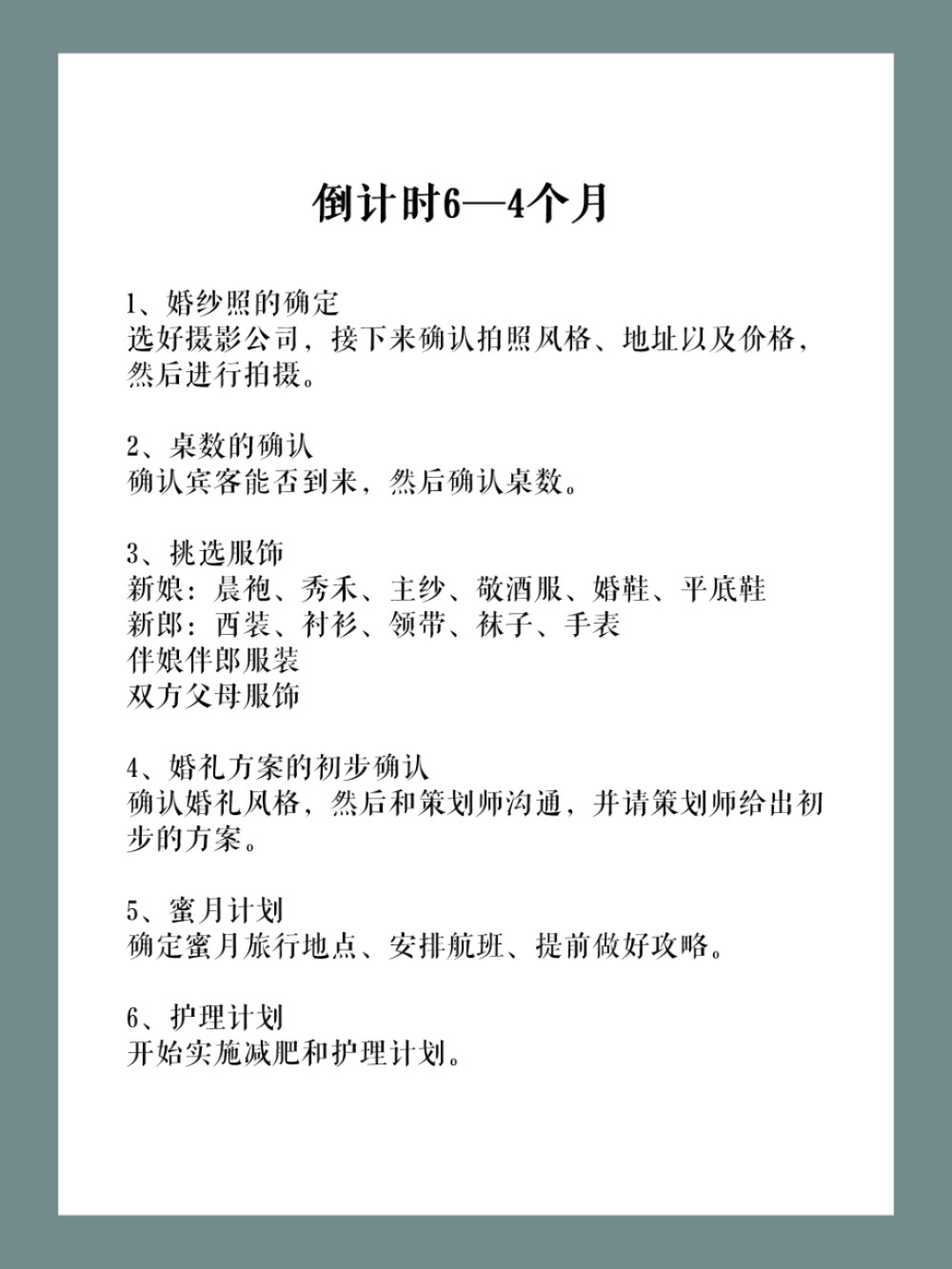 倒计时6—4个月

1、婚纱照的确定
选好摄影公司，接下来确认拍照风格、地址以及价格，然后进行拍摄。

2、桌数的确认
确认宾客能否到来，然后确认桌数。

3、挑选服饰
新娘：晨袍、秀禾、主纱、敬酒服、婚鞋、平底鞋
新郎：西装、衬衫、领带、袜子、手表
伴娘伴郎服装
双方父母服饰

4、婚礼方案的初步确认
确认婚礼风格，然后和策划师沟通，并请策划师给出初步的方案。

5、蜜月计划
确定蜜月旅行地点、安排航班、提前做好攻略。

6、护理计划
开始实施减肥和护理计划。